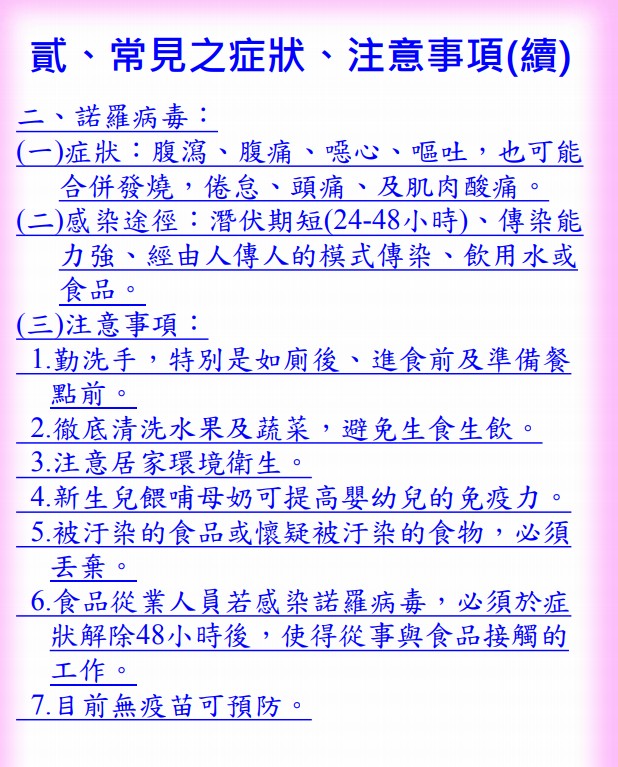 貳、常見之症狀、注意事項(續)

二、諾羅病毒：

(一)症狀：腹瀉、腹痛、噁心、嘔吐，也可能合併發燒，倦怠、頭痛、及肌肉酸痛。

(二)感染途徑：潛伏期短(24-48小時)、傳染能力強、經由人傳人的模式傳染、飲用水或食品。

(三)注意事項：

1.勤洗手，特別是如廁後、進食前及準備餐點前。

2.徹底清洗水果及蔬菜，避免生食生飲。

3.注意居家環境衛生。

4.新生兒餵哺母奶可提高嬰幼兒的免疫力。

5.被汙染的食品或懷疑被汙染的食物，必須丟棄。

6.食品從業人員若感染諾羅病毒，必須於症狀解除48小時後，使得從事與食品接觸的工作。

7.目前無疫苗可預防。